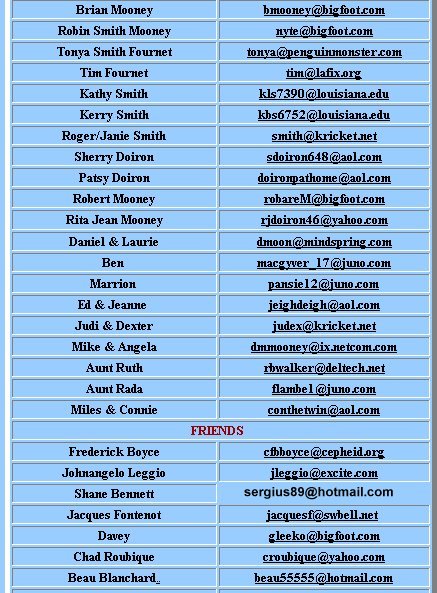 | Brian Mooney | bmooney@bigfoot.com |
|---|---|
| Robin Smith Mooney | nyte@bigfoot.com |
| Tonya Smith Fournet | tonya@penguinmonster.com |
| Tim Fournet | tim@lafix.org |
| Kathy Smith | kls7390@louisiana.edu |
| Kerry Smith | kbs6752@louisiana.edu |
| Roger/Janie Smith | smith@kricket.net |
| Sherry Doiron | sdoiron648@aol.com |
| Patsy Doiron | doironpathome@aol.com |
| Robert Mooney | robareM@bigfoot.com |
| Rita Jean Mooney | rjdoiron46@yahoo.com |
| Daniel & Laurie | dmoon@mindspring.com |
| Ben | macgyver_17@juno.com |
| Marrion | pansie12@juno.com |
| Ed & Jeanne | jeighdeigh@aol.com |
| Judi & Dexter | judex@kricket.net |
| Mike & Angela | dmmooney@ix.netcom.com |
| Aunt Ruth | rbwalker@deltech.net |
| Aunt Rada | flambe1@juno.com |
| Miles & Connie | conthetwin@aol.com |
| FRIENDS | |
| Frederick Boyce | cfbboyce@cepheid.org |
| Johnangelo Leggio | jleggio@excite.com |
| Shane Bennett | sergius89@hotmail.com |
| Jacques Fontenot | jacquesf@swbell.net |
| Davey | gleeko@bigfoot.com |
| Chad Roubique | croubique@yahoo.com |
| Beau Blanchard | beau55555@hotmail.com |